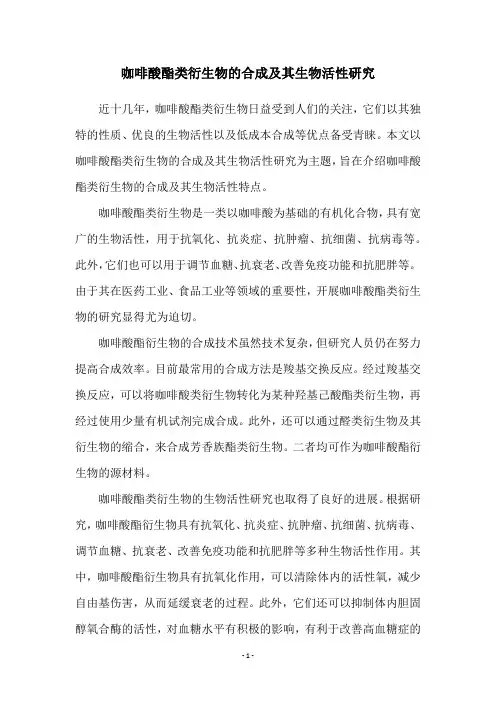 咖啡酸酯类衍生物的合成及其生物活性研究

近十几年，咖啡酸酯类衍生物日益受到人们的关注，它们以其独特的性质、优良的生物活性以及低成本合成等优点备受青睐。本文以咖啡酸酯类衍生物的合成及其生物活性研究为主题，旨在介绍咖啡酸酯类衍生物的合成及其生物活性特点。

咖啡酸酯类衍生物是一类以咖啡酸为基础的有机化合物，具有宽广的生物活性，用于抗氧化、抗炎症、抗肿瘤、抗细菌、抗病毒等。此外，它们也可以用于调节血糖、抗衰老、改善免疫功能和抗肥胖等。由于其在医药工业、食品工业等领域的重要性，开展咖啡酸酯类衍生物的研究显得尤为迫切。

咖啡酸酯衍生物的合成技术虽然技术复杂，但研究人员仍在努力提高合成效率。目前最常用的合成方法是羧基交换反应。经过羧基交换反应，可以将咖啡酸类衍生物转化为某种羟基己酸酯类衍生物，再经过使用少量有机试剂完成合成。此外，还可以通过醛类衍生物及其衍生物的缩合，来合成芳香族酯类衍生物。二者均可作为咖啡酸酯衍生物的源材料。

咖啡酸酯类衍生物的生物活性研究也取得了良好的进展。根据研究，咖啡酸酯衍生物具有抗氧化、抗炎症、抗肿瘤、抗细菌、抗病毒、调节血糖、抗衰老、改善免疫功能和抗肥胖等多种生物活性作用。其中，咖啡酸酯衍生物具有抗氧化作用，可以清除体内的活性氧，减少自由基伤害，从而延缓衰老的过程。此外，它们还可以抑制体内胆固醇氧合酶的活性，对血糖水平有积极的影响，有利于改善高血糖症的

- 1 -